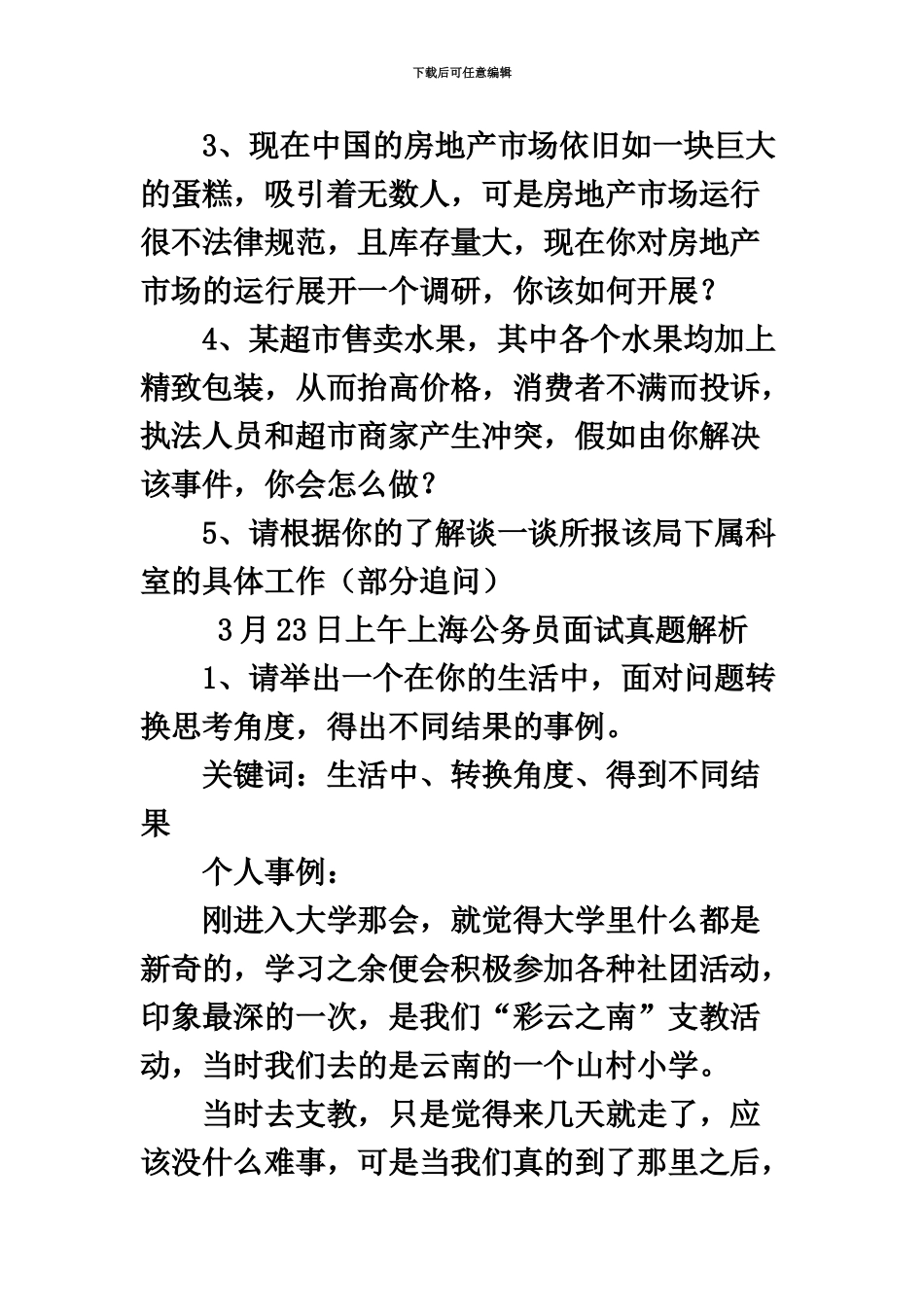 下载后可任意编辑

3、现在中国的房地产市场依旧如一块巨大的蛋糕，吸引着无数人，可是房地产市场运行很不法律规范，且库存量大，现在你对房地产市场的运行展开一个调研，你该如何开展？

4、某超市售卖水果，其中各个水果均加上精致包装，从而抬高价格，消费者不满而投诉，执法人员和超市商家产生冲突，假如由你解决该事件，你会怎么做？

5、请根据你的了解谈一谈所报该局下属科室的具体工作（部分追问）

3月23日上午上海公务员面试真题解析

1、请举出一个在你的生活中，面对问题转换思考角度，得出不同结果的事例。

关键词：生活中、转换角度、得到不同结果

个人事例：

刚进入大学那会，就觉得大学里什么都是新奇的，学习之余便会积极参加各种社团活动，印象最深的一次，是我们“彩云之南”支教活动，当时我们去的是云南的一个山村小学。

当时去支教，只是觉得来几天就走了，应该没什么难事，可是当我们真的到了那里之后，